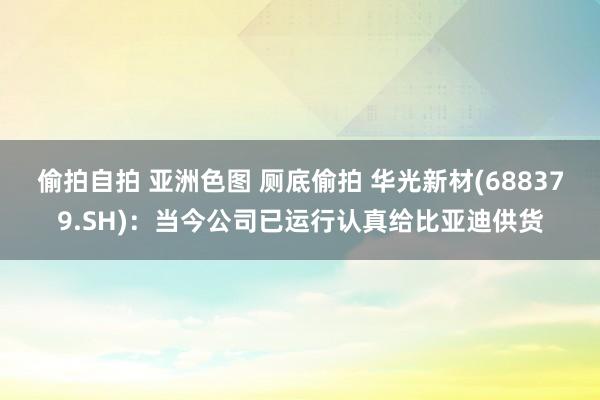 偷拍自拍 亚洲色图 厕底偷拍 华光新材(688379.SH)：当今公司已运行认真给比亚迪供货